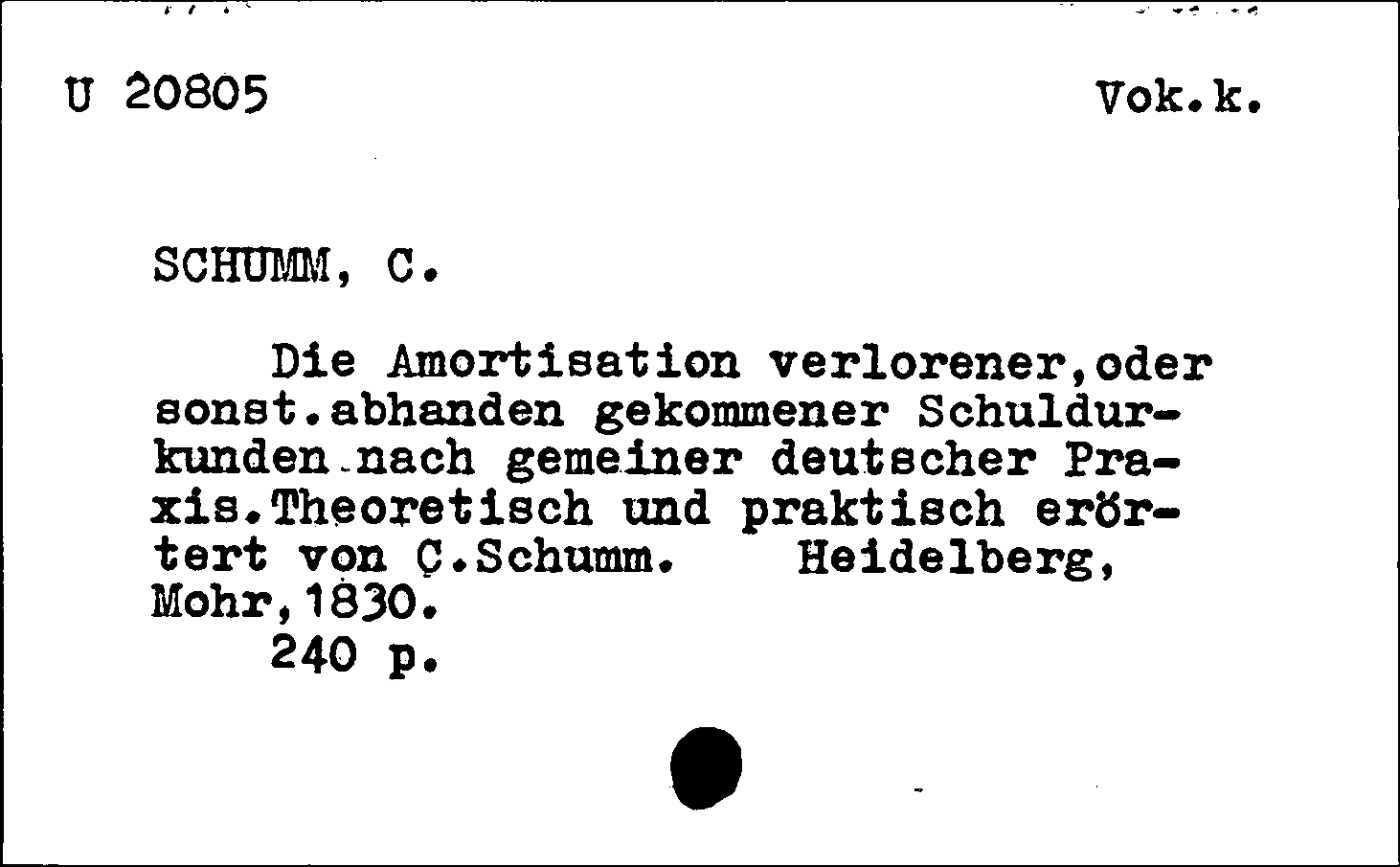 U 20805 Vok.k.

SCHUMM, C.

Die Amortisation verlorener,oder sonst.abhanden gekommener Schuldurkunden nach gemeiner deutscher Praxis.Theoretisch und praktisch erörtert von C.Schumm. Heidelberg, Mohr,1830.
240 p.